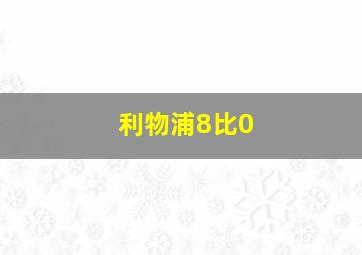 利物浦8比0